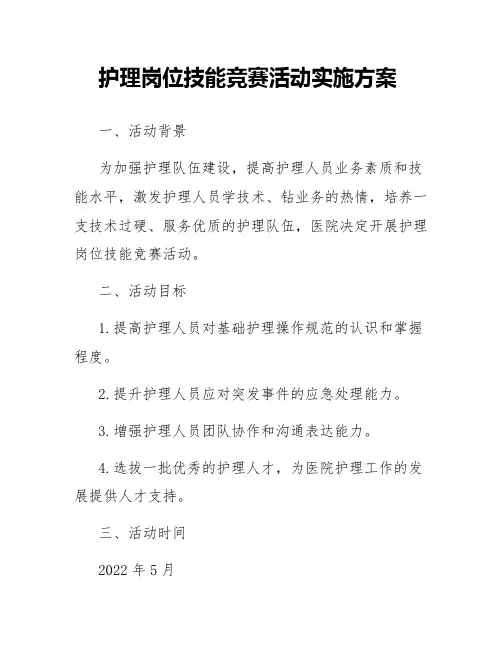 护理岗位技能竞赛活动实施方案

一、活动背景

为加强护理队伍建设，提高护理人员业务素质和技能水平，激发护理人员学技术、钻业务的热情，培养一支技术过硬、服务优质的护理队伍，医院决定开展护理岗位技能竞赛活动。

二、活动目标

1. 提高护理人员对基础护理操作规范的认识和掌握程度。

2. 提升护理人员应对突发事件的应急处理能力。

3. 增强护理人员团队协作和沟通表达能力。

4. 选拔一批优秀的护理人才，为医院护理工作的发展提供人才支持。

三、活动时间

2022 年 5 月